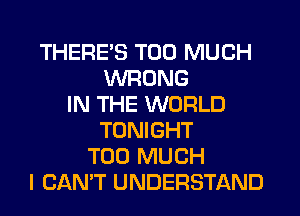 THERE'S TOO MUCH
WRONG
IN THE WORLD
TONIGHT
TOO MUCH
I CAN'T UNDERSTAND